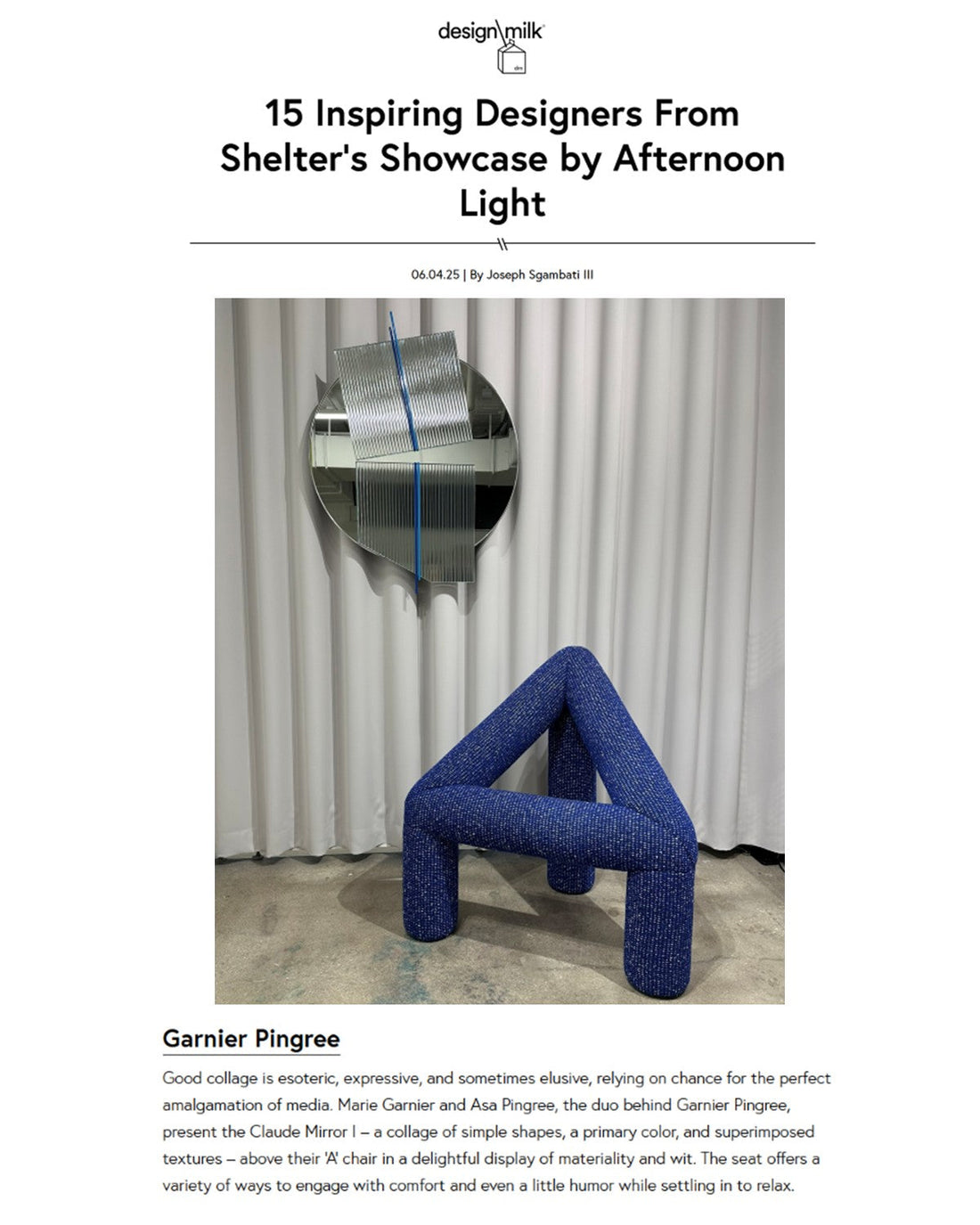 design\milk
dm

15 Inspiring Designers From Shelter's Showcase by Afternoon Light

06.04.25 | By Joseph Sgambati III

Garnier Pingree

Good collage is esoteric, expressive, and sometimes elusive, relying on chance for the perfect amalgamation of media. Marie Garnier and Asa Pingree, the duo behind Garnier Pingree, present the Claude Mirror I – a collage of simple shapes, a primary color, and superimposed textures – above their 'A' chair in a delightful display of materiality and wit. The seat offers a variety of ways to engage with comfort and even a little humor while settling in to relax.